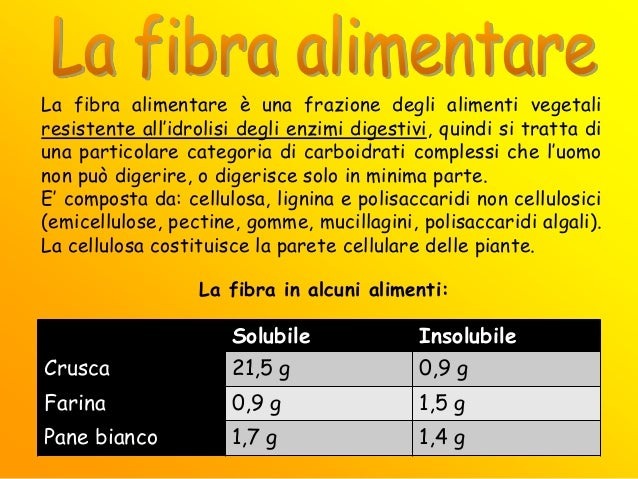 La fibra alimentare

La fibra alimentare è una frazione degli alimenti vegetali resistente all'idrolisi degli enzimi digestivi, quindi si tratta di una particolare categoria di carboidrati complessi che l'uomo non può digerire, o digerisce solo in minima parte.
E' composta da: cellulosa, lignina e polisaccaridi non cellulosici (emicellulose, pectine, gomme, mucillagini, polisaccaridi algali).
La cellulosa costituisce la parete cellulare delle piante.

La fibra in alcuni alimenti:

| | Solubile | Insolubile |
|---|---|---|
| Crusca | 21,5 g | 0,9 g |
| Farina | 0,9 g | 1,5 g |
| Pane bianco | 1,7 g | 1,4 g |